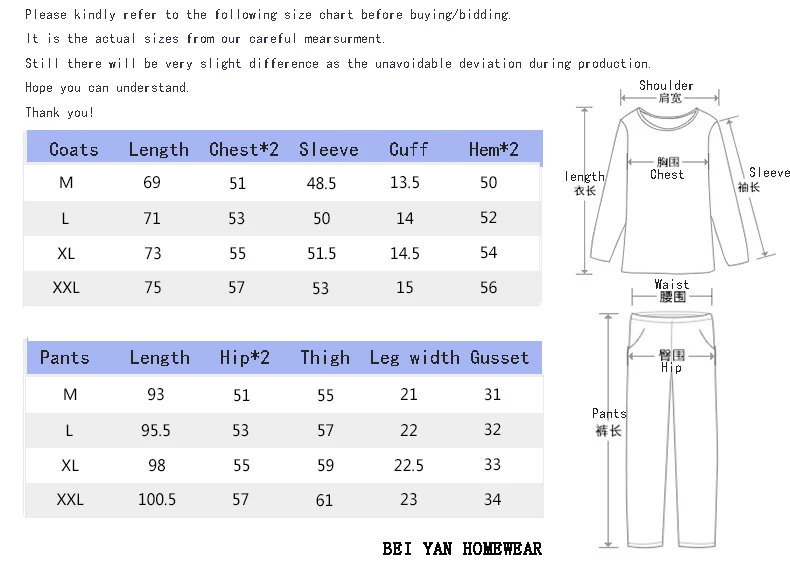 Please kindly refer to the following size chart before buying/bidding.
It is the actual sizes from our careful mearsurment.
Still there will be very slight difference as the unavoidable deviation during production.
Hope you can understand.
Thank you!

| Coats | Length | Chest*2 | Sleeve | Cuff | Hem*2 |
|---|---|---|---|---|---|
| M | 69 | 51 | 48.5 | 13.5 | 50 |
| L | 71 | 53 | 50 | 14 | 52 |
| XL | 73 | 55 | 51.5 | 14.5 | 54 |
| XXL | 75 | 57 | 53 | 15 | 56 |

| Pants | Length | Hip*2 | Thigh | Leg width | Gusset |
|---|---|---|---|---|---|
| M | 93 | 51 | 55 | 21 | 31 |
| L | 95.5 | 53 | 57 | 22 | 32 |
| XL | 98 | 55 | 59 | 22.5 | 33 |
| XXL | 100.5 | 57 | 61 | 23 | 34 |

Shoulder
肩宽
length
衣长
胸围
Chest
Sleeve
袖长
Waist
腰围
臀围
Hip
Pants
裤长

BEI YAN HOMEWEAR